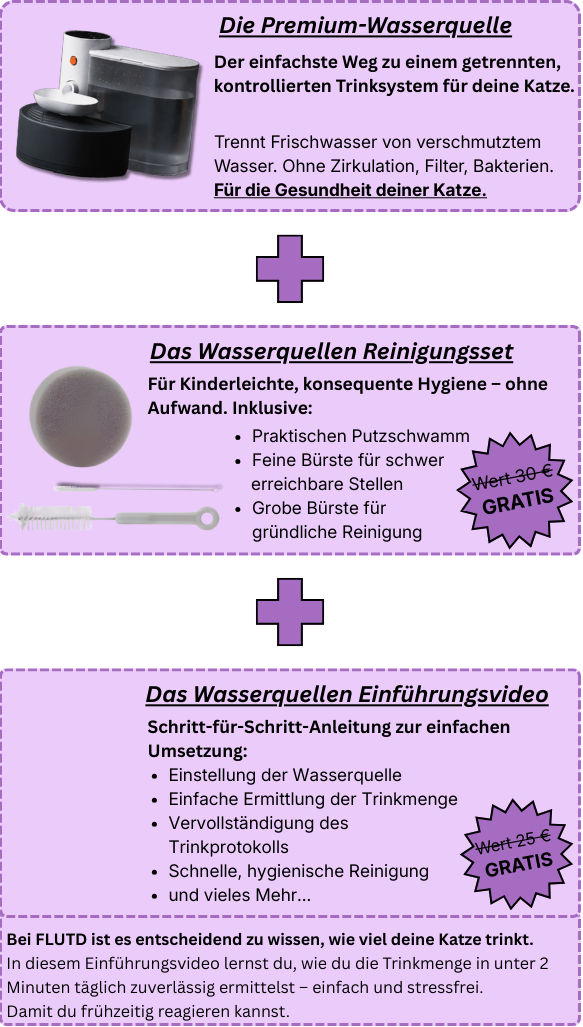 Die Premium-Wasserquelle

Der einfachste Weg zu einem getrennten, kontrollierten Trinksystem für deine Katze.

Trennt Frischwasser von verschmutztem Wasser. Ohne Zirkulation, Filter, Bakterien. Für die Gesundheit deiner Katze.

Das Wasserquellen Reinigungsset

Für Kinderleichte, konsequente Hygiene – ohne Aufwand. Inklusive:

• Praktischen Putzschwamm
• Feine Bürste für schwer erreichbare Stellen
• Grobe Bürste für gründliche Reinigung

Wert 30 €
GRATIS

Das Wasserquellen Einführungsvideo

Schritt-für-Schritt-Anleitung zur einfachen Umsetzung:

• Einstellung der Wasserquelle
• Einfache Ermittlung der Trinkmenge
• Vervollständigung des Trinkprotokolls
• Schnelle, hygienische Reinigung
• und vieles Mehr...

Wert 25 €
GRATIS

Bei FLUTD ist es entscheidend zu wissen, wie viel deine Katze trinkt.
In diesem Einführungsvideo lernst du, wie du die Trinkmenge in unter 2 Minuten täglich zuverlässig ermittelst – einfach und stressfrei.
Damit du frühzeitig reagieren kannst.